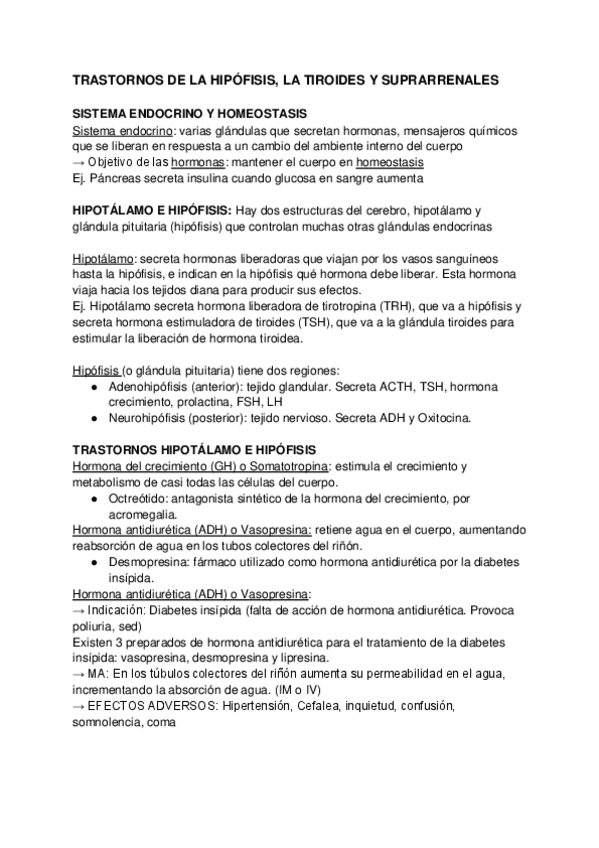 TRASTORNOS DE LA HIPÓFISIS, LA TIROIDES Y SUPRARRENALES

SISTEMA ENDOCRINO Y HOMEOSTASIS
Sistema endocrino: varias glándulas que secretan hormonas, mensajeros químicos que se liberan en respuesta a un cambio del ambiente interno del cuerpo
→ Objetivo de las hormonas: mantener el cuerpo en homeostasis
Ej. Páncreas secreta insulina cuando glucosa en sangre aumenta

HIPOTÁLAMO E HIPÓFISIS: Hay dos estructuras del cerebro, hipotálamo y glándula pituitaria (hipófisis) que controlan muchas otras glándulas endocrinas

Hipotálamo: secreta hormonas liberadoras que viajan por los vasos sanguíneos hasta la hipófisis, e indican en la hipófisis qué hormona debe liberar. Esta hormona viaja hacia los tejidos diana para producir sus efectos.
Ej. Hipotálamo secreta hormona liberadora de tirotropina (TRH), que va a hipófisis y secreta hormona estimuladora de tiroides (TSH), que va a la glándula tiroides para estimular la liberación de hormona tiroidea.

Hipófisis (o glándula pituitaria) tiene dos regiones:
● Adenohipófisis (anterior): tejido glandular. Secreta ACTH, TSH, hormona crecimiento, prolactina, FSH, LH
● Neurohipófisis (posterior): tejido nervioso. Secreta ADH y Oxitocina.

TRASTORNOS HIPOTÁLAMO E HIPÓFISIS
Hormona del crecimiento (GH) o Somatotropina: estimula el crecimiento y metabolismo de casi todas las células del cuerpo.
● Octreótido: antagonista sintético de la hormona del crecimiento, por acromegalia.
Hormona antidiurética (ADH) o Vasopresina: retiene agua en el cuerpo, aumentando reabsorción de agua en los tubos colectores del riñón.
● Desmopresina: fármaco utilizado como hormona antidiurética por la diabetes insípida.
Hormona antidiurética (ADH) o Vasopresina:
→ Indicación: Diabetes insípida (falta de acción de hormona antidiurética. Provoca poliuria, sed)
Existen 3 preparados de hormona antidiurética para el tratamiento de la diabetes insípida: vasopresina, desmopresina y lipresina.
→ MA: En los túbulos colectores del riñón aumenta su permeabilidad en el agua, incrementando la absorción de agua. (IM o IV)
→ EFECTOS ADVERSOS: Hipertensión, Cefalea, inquietud, confusión, somnolencia, coma